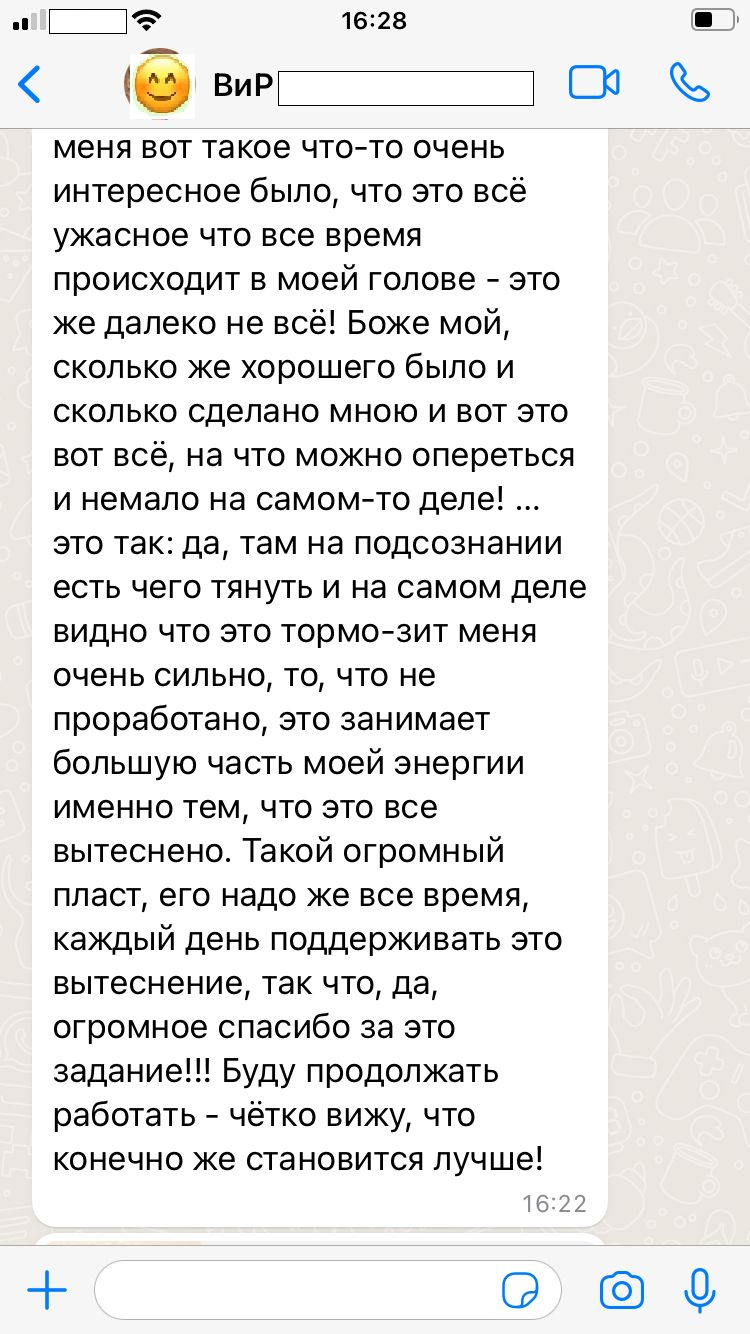 16:28

ВиР

меня вот такое что-то очень интересное было, что это всё ужасное что все время происходит в моей голове - это же далеко не всё! Боже мой, сколько же хорошего было и сколько сделано мною и вот это вот всё, на что можно опереться и немало на самом-то деле! ... это так: да, там на подсознании есть чего тянуть и на самом деле видно что это тормо-зит меня очень сильно, то, что не проработано, это занимает большую часть моей энергии именно тем, что это все вытеснено. Такой огромный пласт, его надо же все время, каждый день поддерживать это вытеснение, так что, да, огромное спасибо за это задание!!! Буду продолжать работать - чётко вижу, что конечно же становится лучше!

16:22